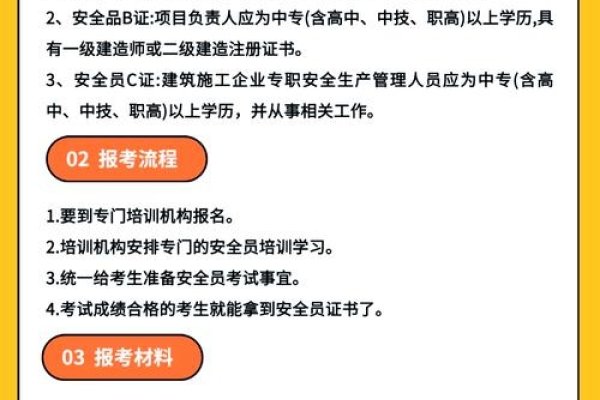 2、安全品B证:项目负责人应为中专(含高中、中技、职高)以上学历,具有一级建造师或二级建造注册证书。

3、安全员C证:建筑施工企业专职安全生产管理人员应为中专(含高中、中技、职高)以上学历，并从事相关工作。

02 报考流程

1.要到专门培训机构报名。

2.培训机构安排专门的安全员培训学习。

3.统一给考生准备安全员考试事宜。

4.考试成绩合格的考生就能拿到安全员证书了。

03 报考材料